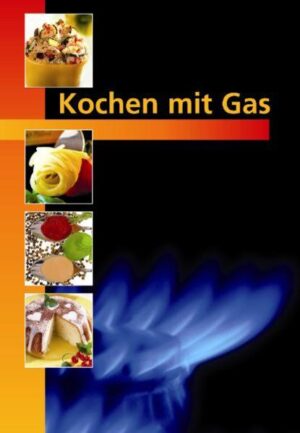 Kochen mit Gas